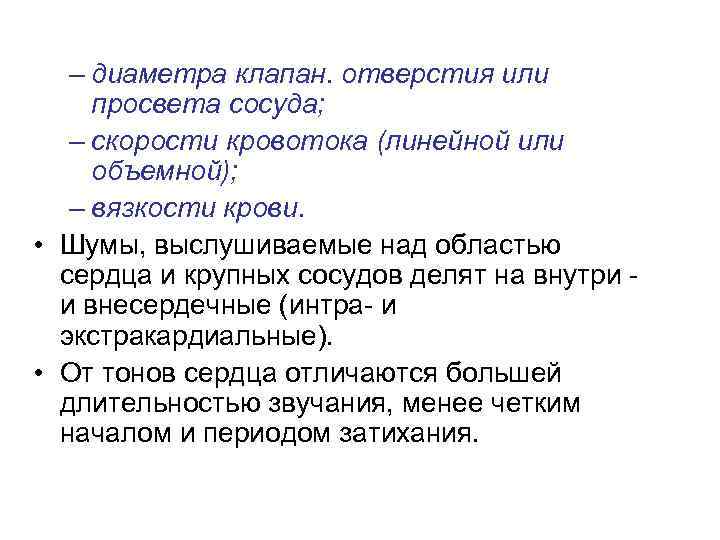 – диаметра клапан. отверстия или просвета сосуда;

– скорости кровотока (линейной или объемной);

– вязкости крови.

• Шумы, выслушиваемые над областью сердца и крупных сосудов делят на внутри - и внесердечные (интра- и экстракардиальные).

• От тонов сердца отличаются большей длительностью звучания, менее четким началом и периодом затихания.